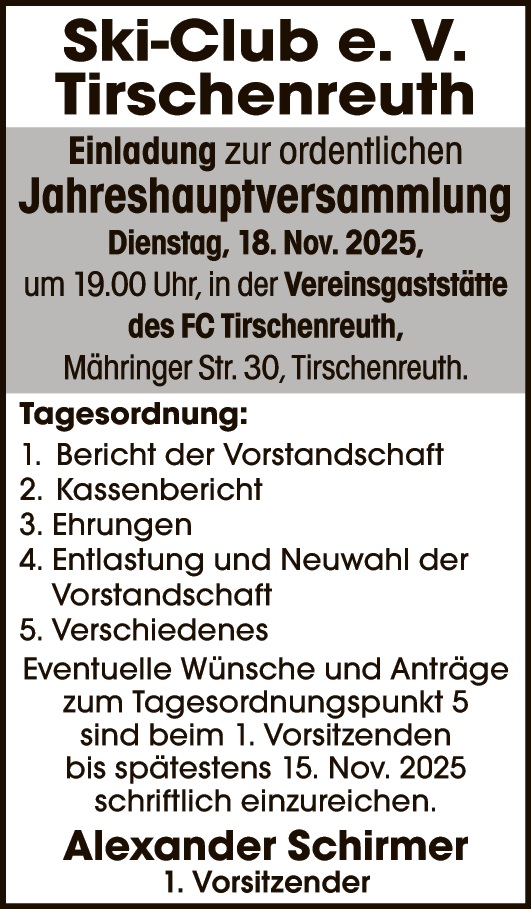 Ski-Club e. V.
Tirschenreuth

Einladung zur ordentlichen
Jahreshauptversammlung
Dienstag, 18. Nov. 2025,
um 19.00 Uhr, in der Vereinsgaststätte des FC Tirschenreuth,
Mähringer Str. 30, Tirschenreuth.

Tagesordnung:
1. Bericht der Vorstandschaft
2. Kassenbericht
3. Ehrungen
4. Entlastung und Neuwahl der Vorstandschaft
5. Verschiedenes

Eventuelle Wünsche und Anträge zum Tagesordnungspunkt 5 sind beim 1. Vorsitzenden bis spätestens 15. Nov. 2025 schriftlich einzureichen.

Alexander Schirmer
1. Vorsitzender